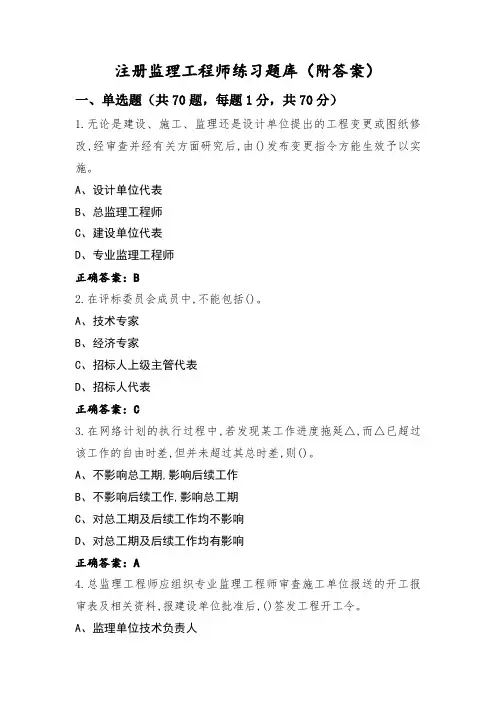 注册监理工程师练习题库（附答案）

一、单选题（共70题，每题1分，共70分）

1.无论是建设、施工、监理还是设计单位提出的工程变更或图纸修改,经审查并经有关方面研究后,由()发布变更指令方能生效予以实施。

A、设计单位代表

B、总监理工程师

C、建设单位代表

D、专业监理工程师

正确答案：B

2.在评标委员会成员中,不能包括()。

A、技术专家

B、经济专家

C、招标人上级主管代表

D、招标人代表

正确答案：C

3.在网络计划的执行过程中,若发现某工作进度拖延△,而△已超过该工作的自由时差,但并未超过其总时差,则()。

A、不影响总工期,影响后续工作

B、不影响后续工作,影响总工期

C、对总工期及后续工作均不影响

D、对总工期及后续工作均有影响

正确答案：A

4.总监理工程师应组织专业监理工程师审查施工单位报送的开工报审表及相关资料,报建设单位批准后,()签发工程开工令。

A、监理单位技术负责人